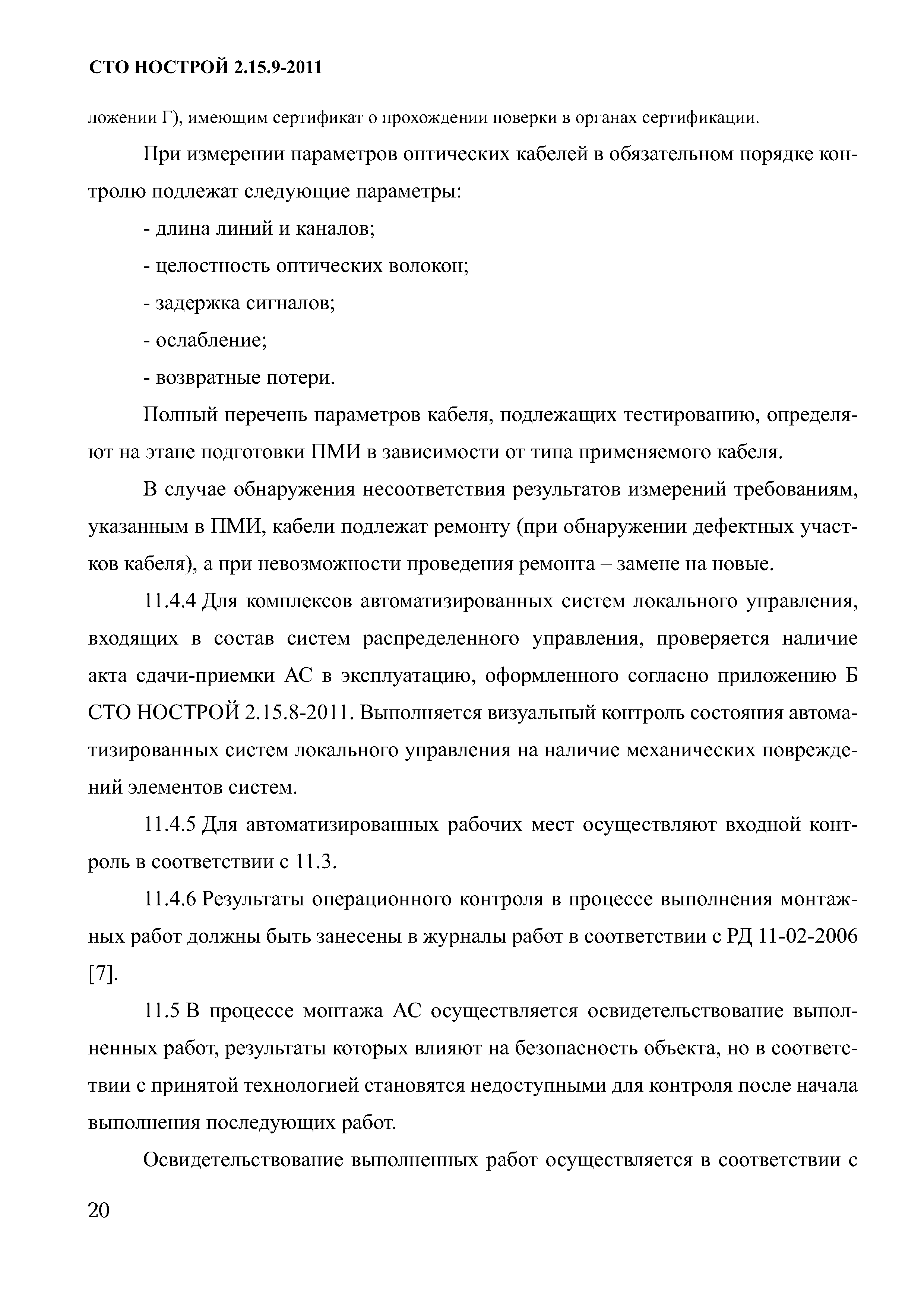 СТО НОСТРОЙ 2.15.9-2011

ложении Г), имеющим сертификат о прохождении поверки в органах сертификации.

При измерении параметров оптических кабелей в обязательном порядке контролю подлежат следующие параметры:

- длина линий и каналов;

- целостность оптических волокон;

- задержка сигналов;

- ослабление;

- возвратные потери.

Полный перечень параметров кабеля, подлежащих тестированию, определяют на этапе подготовки ПМИ в зависимости от типа применяемого кабеля.

В случае обнаружения несоответствия результатов измерений требованиям, указанным в ПМИ, кабели подлежат ремонту (при обнаружении дефектных участков кабеля), а при невозможности проведения ремонта – замене на новые.

11.4.4 Для комплексов автоматизированных систем локального управления, входящих в состав систем распределенного управления, проверяется наличие акта сдачи-приемки АС в эксплуатацию, оформленного согласно приложению Б СТО НОСТРОЙ 2.15.8-2011. Выполняется визуальный контроль состояния автоматизированных систем локального управления на наличие механических повреждений элементов систем.

11.4.5 Для автоматизированных рабочих мест осуществляют входной контроль в соответствии с 11.3.

11.4.6 Результаты операционного контроля в процессе выполнения монтажных работ должны быть занесены в журналы работ в соответствии с РД 11-02-2006 [7].

11.5 В процессе монтажа АС осуществляется освидетельствование выполненных работ, результаты которых влияют на безопасность объекта, но в соответствии с принятой технологией становятся недоступными для контроля после начала выполнения последующих работ.

Освидетельствование выполненных работ осуществляется в соответствии с

20